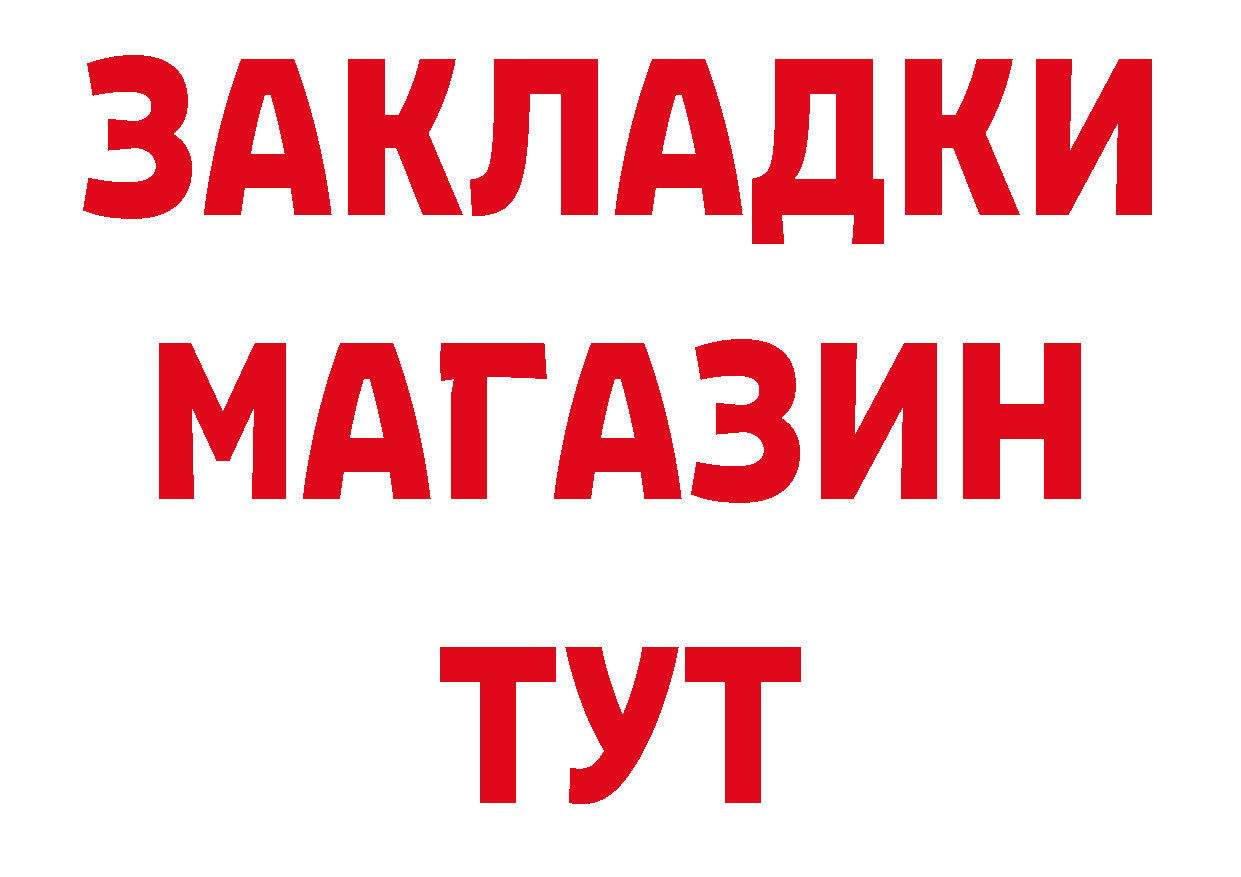 ЗАКЛАДКИ
МАГАЗИН
ТУТ